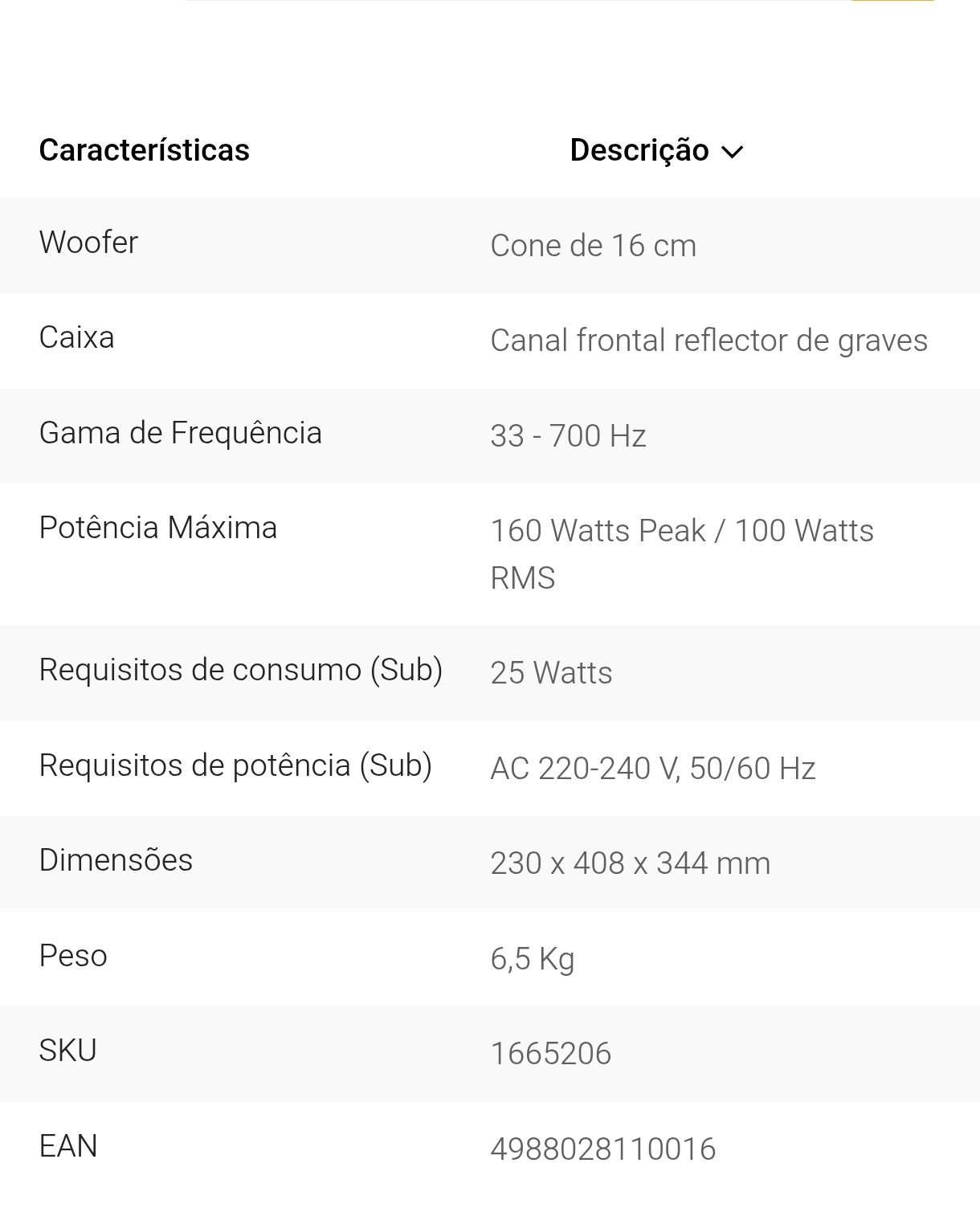 | Características | Descrição |
|---|---|
| Woofer | Cone de 16 cm |
| Caixa | Canal frontal reflector de graves |
| Gama de Frequência | 33 - 700 Hz |
| Potência Máxima | 160 Watts Peak / 100 Watts RMS |
| Requisitos de consumo (Sub) | 25 Watts |
| Requisitos de potência (Sub) | AC 220-240 V, 50/60 Hz |
| Dimensões | 230 x 408 x 344 mm |
| Peso | 6,5 Kg |
| SKU | 1665206 |
| EAN | 4988028110016 |